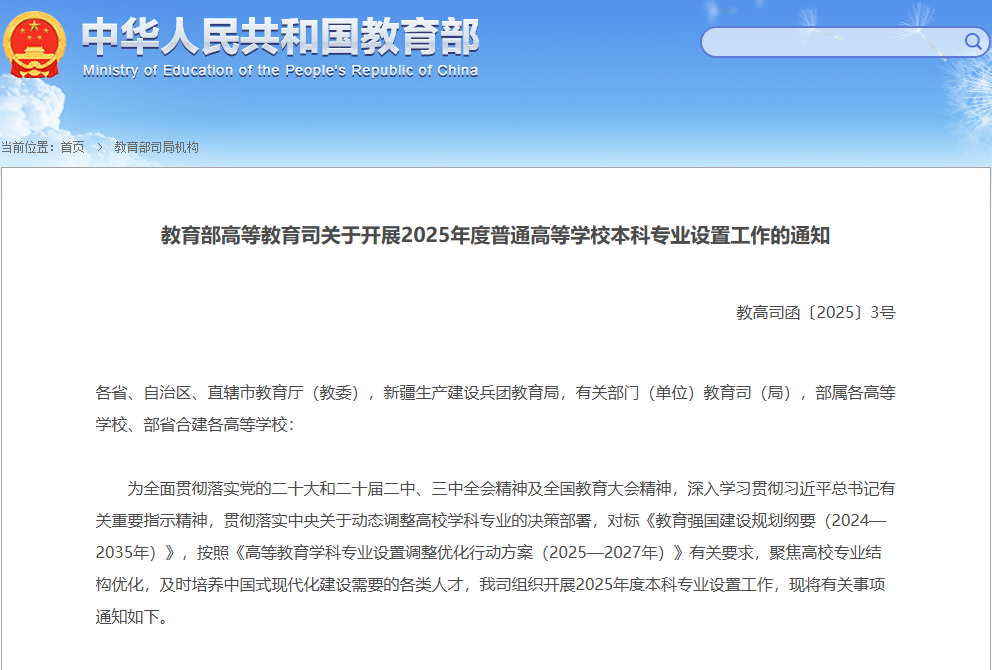 中华人民共和国教育部
Ministry of Education of the People's Republic of China

当前位置：首页 > 教育部司局机构

教育部高等教育司关于开展2025年度普通高等学校本科专业设置工作的通知

教高司函〔2025〕3号

各省、自治区、直辖市教育厅（教委），新疆生产建设兵团教育局，有关部门（单位）教育司（局），部属各高等学校、部省合建各高等学校：

为全面贯彻落实党的二十大和二十届二中、三中全会精神及全国教育大会精神，深入学习贯彻习近平总书记有关重要指示精神，贯彻落实中央关于动态调整高校学科专业的决策部署，对标《教育强国建设规划纲要（2024—2035年）》，按照《高等教育学科专业设置调整优化行动方案（2025—2027年）》有关要求，聚焦高校专业结构优化，及时培养中国式现代化建设需要的各类人才，我司组织开展2025年度本科专业设置工作，现将有关事项通知如下。